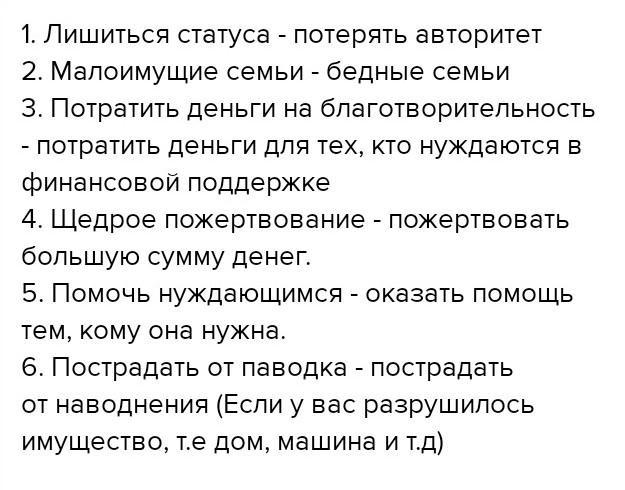 1. Лишиться статуса - потерять авторитет
2. Малоимущие семьи - бедные семьи
3. Потратить деньги на благотворительность - потратить деньги для тех, кто нуждаются в финансовой поддержке
4. Щедрое пожертвование - пожертвовать большую сумму денег.
5. Помочь нуждающимся - оказать помощь тем, кому она нужна.
6. Пострадать от паводка - пострадать от наводнения (Если у вас разрушилось имущество, т.е дом, машина и т.д)